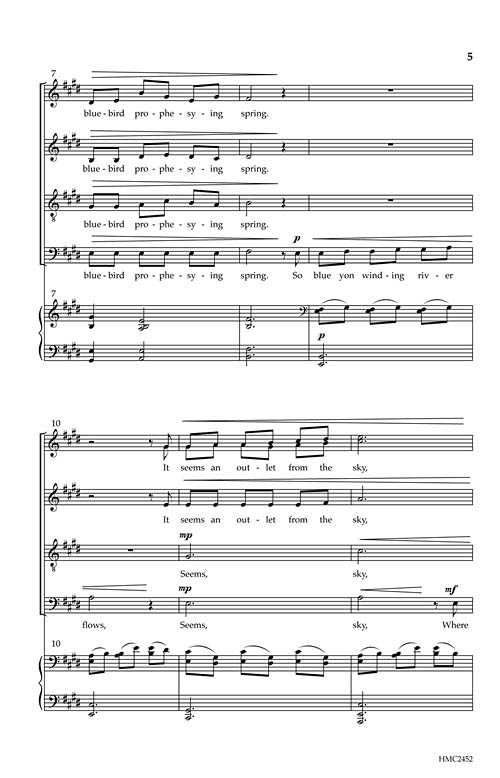 5

7

blue-bird pro-phe-sy-ing spring.

blue-bird pro-phe-sy-ing spring.

blue-bird pro-phe-sy-ing spring.

p

blue-bird pro-phe-sy-ing spring. So blue yon wind-ing riv-er

7

p

10

It seems an out-let from the sky,

It seems an out-let from the sky,

mp

Seems, sky,

mp mf

flows, Seems, sky, Where

10

HMC2452